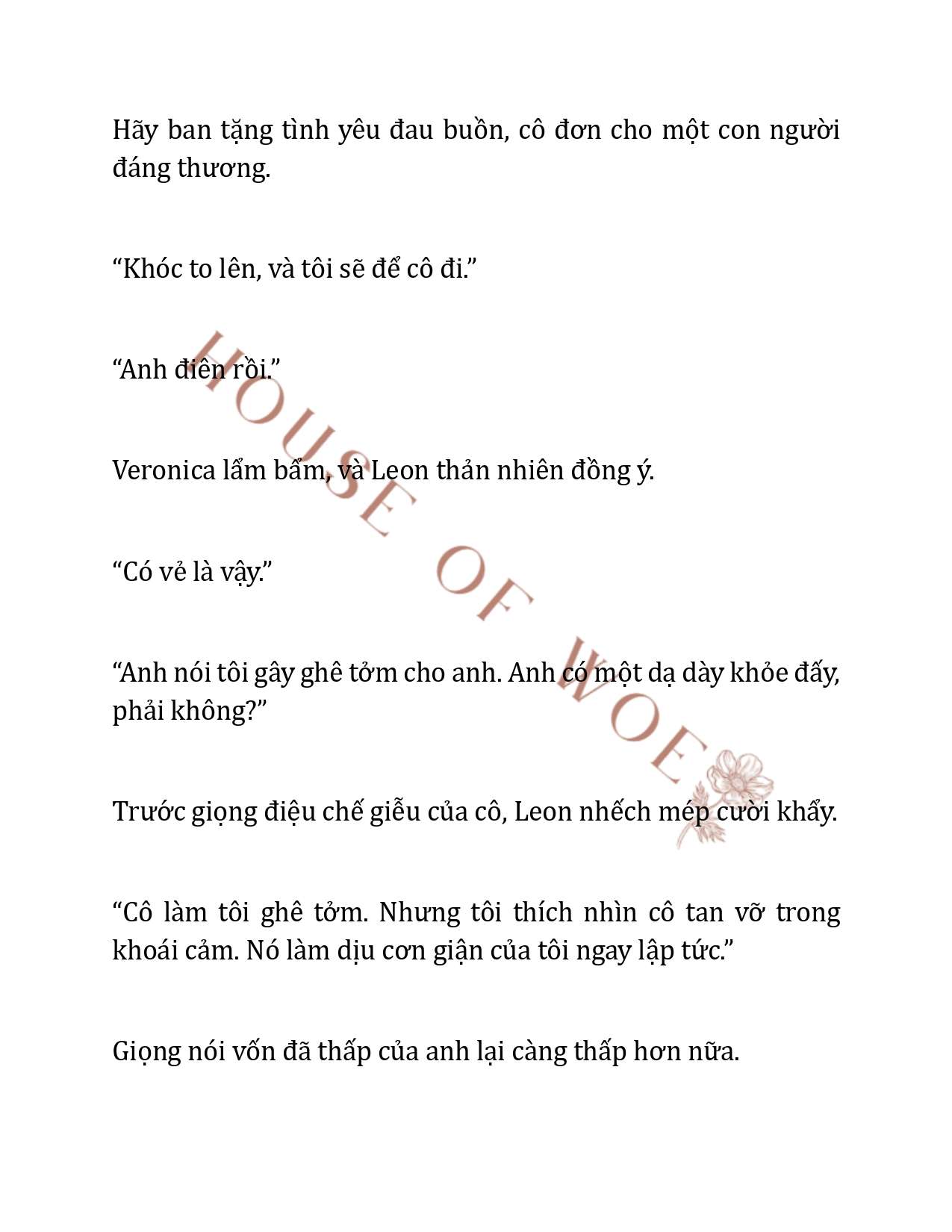 Hãy ban tặng tình yêu đau buồn, cô đơn cho một con người đáng thương.

“Khóc to lên, và tôi sẽ để cô đi.”

“Anh điên rồi.”

Veronica lẩm bẩm, và Leon thản nhiên đồng ý.

“Có vẻ là vậy.”

“Anh nói tôi gây ghê tởm cho anh. Anh có một dạ dày khỏe đấy, phải không?”

Trước giọng điệu chế giễu của cô, Leon nhếch mép cười khẩy.

“Cô làm tôi ghê tởm. Nhưng tôi thích nhìn cô tan vỡ trong khoái cảm. Nó làm dịu cơn giận của tôi ngay lập tức.”

Giọng nói vốn đã thấp của anh lại càng thấp hơn nữa.

HOUSE OF WOE